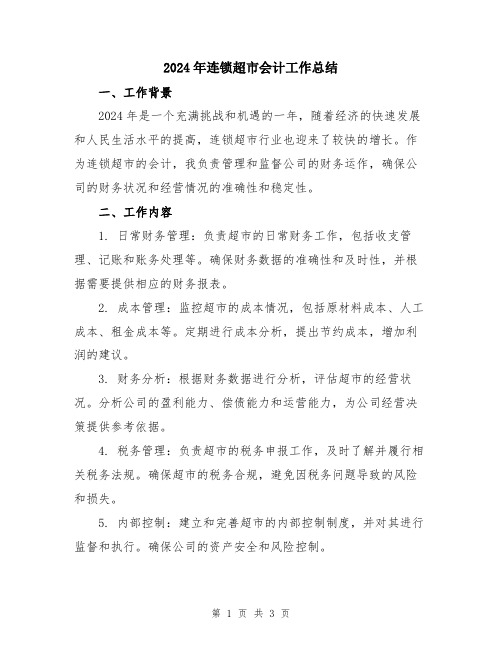 2024年连锁超市会计工作总结

一、工作背景

2024年是一个充满挑战和机遇的一年，随着经济的快速发展和人民生活水平的提高，连锁超市行业也迎来了较快的增长。作为连锁超市的会计，我负责管理和监督公司的财务运作，确保公司的财务状况和经营情况的准确性和稳定性。

二、工作内容

1. 日常财务管理：负责超市的日常财务工作，包括收支管理、记账和账务处理等。确保财务数据的准确性和及时性，并根据需要提供相应的财务报表。

2. 成本管理：监控超市的成本情况，包括原材料成本、人工成本、租金成本等。定期进行成本分析，提出节约成本，增加利润的建议。

3. 财务分析：根据财务数据进行分析，评估超市的经营状况。分析公司的盈利能力、偿债能力和运营能力，为公司经营决策提供参考依据。

4. 税务管理：负责超市的税务申报工作，及时了解并履行相关税务法规。确保超市的税务合规，避免因税务问题导致的风险和损失。

5. 内部控制：建立和完善超市的内部控制制度，并对其进行监督和执行。确保公司的资产安全和风险控制。

第 1 页 共 3 页